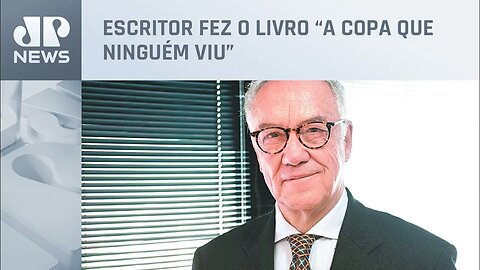 JP NEWS

ESCRITOR FEZ O LIVRO “A COPA QUE NINGUÉM VIU”